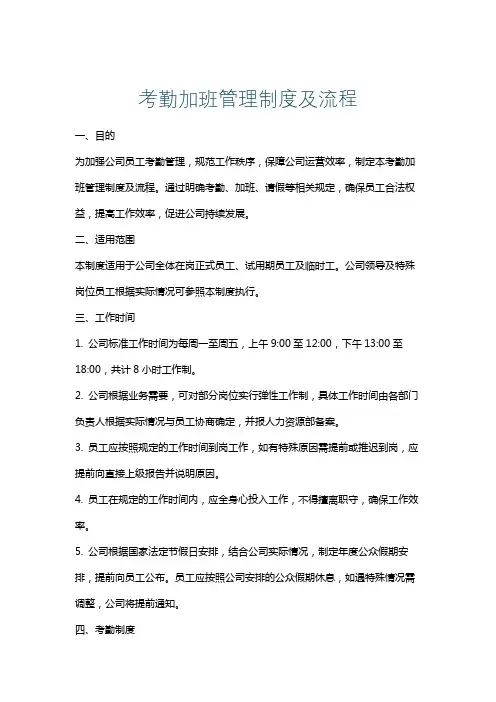 考勤加班管理制度及流程

一、目的

为加强公司员工考勤管理，规范工作秩序，保障公司运营效率，制定本考勤加班管理制度及流程。通过明确考勤、加班、请假等相关规定，确保员工合法权益，提高工作效率，促进公司持续发展。

二、适用范围

本制度适用于公司全体在岗正式员工、试用期员工及临时工。公司领导及特殊岗位员工根据实际情况可参照本制度执行。

三、工作时间

1. 公司标准工作时间为每周一至周五，上午 9:00 至 12:00，下午 13:00 至 18:00，共计 8 小时工作制。

2. 公司根据业务需要，可对部分岗位实行弹性工作制，具体工作时间由各部门负责人根据实际情况与员工协商确定，并报人力资源部备案。

3. 员工应按照规定的工作时间到岗工作，如有特殊原因需提前或推迟到岗，应提前向直接上级报告并说明原因。

4. 员工在规定的工作时间内，应全身心投入工作，不得擅离职守，确保工作效率。

5. 公司根据国家法定节假日安排，结合公司实际情况，制定年度公众假期安排，提前向员工公布。员工应按照公司安排的公众假期休息，如遇特殊情况需调整，公司将提前通知。

四、考勤制度